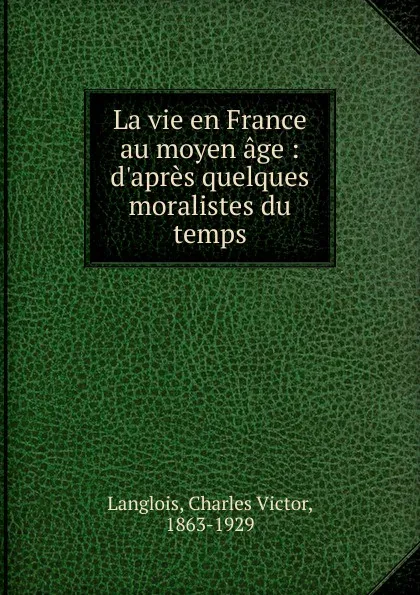 La vie en France au moyen âge : d'après quelques moralistes du temps

Langlois, Charles Victor, 1863-1929